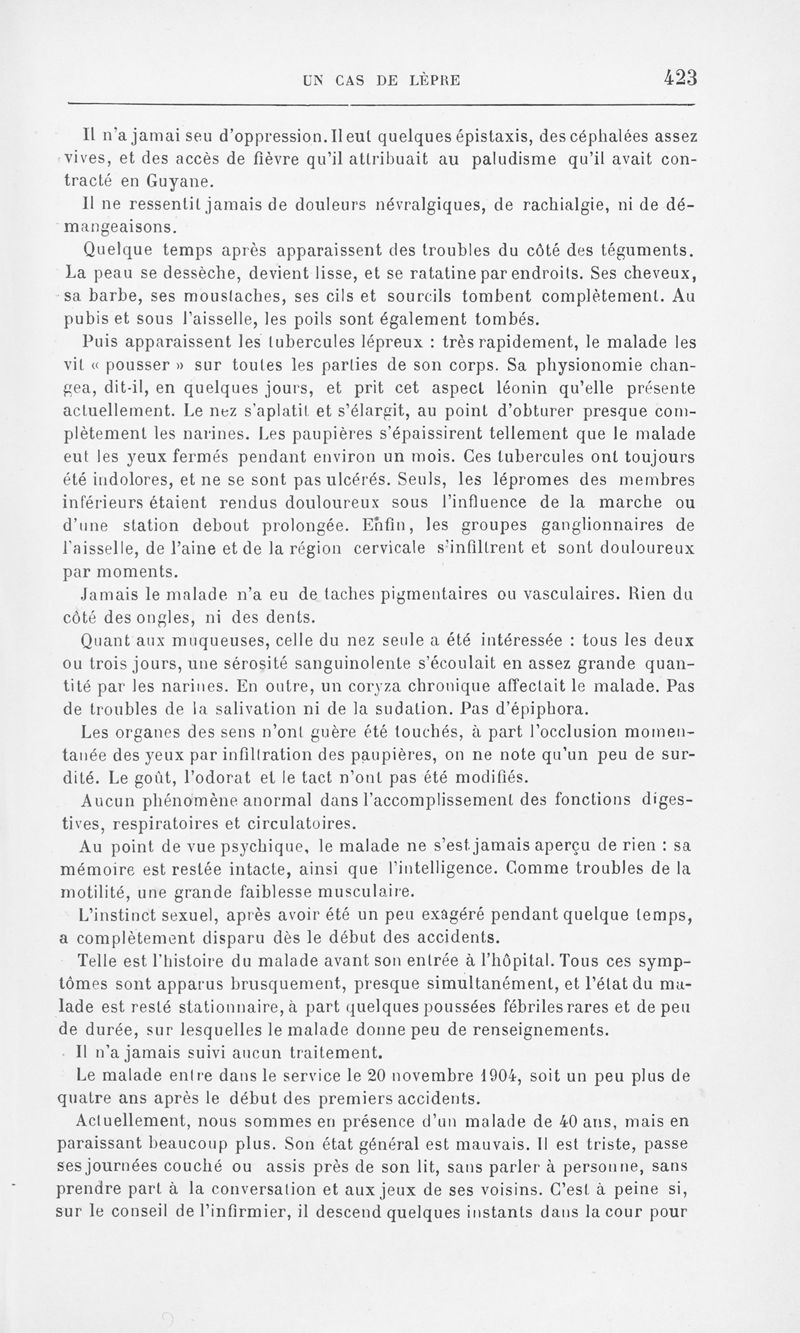 UN CAS DE LÈPRE 423

Il n'a jamai seu d'oppression. Il eut quelques épistaxis, des céphalées assez vives, et des accès de fièvre qu'il attribuait au paludisme qu'il avait contracté en Guyane.

Il ne ressentit jamais de douleurs névralgiques, de rachialgie, ni de démangeaisons.

Quelque temps après apparaissent des troubles du côté des téguments. La peau se dessèche, devient lisse, et se ratatine par endroits. Ses cheveux, sa barbe, ses moustaches, ses cils et sourcils tombent complètement. Au pubis et sous l'aisselle, les poils sont également tombés.

Puis apparaissent les tubercules lépreux : très rapidement, le malade les vit « pousser » sur toutes les parties de son corps. Sa physionomie changea, dit-il, en quelques jours, et prit cet aspect léonin qu'elle présente actuellement. Le nez s'aplatit et s'élargit, au point d'obturer presque complètement les narines. Les paupières s'épaissirent tellement que le malade eut les yeux fermés pendant environ un mois. Ces tubercules ont toujours été indolores, et ne se sont pas ulcérés. Seuls, les lépromes des membres inférieurs étaient rendus douloureux sous l'influence de la marche ou d'une station debout prolongée. Enfin, les groupes ganglionnaires de l'aisselle, de l'aine et de la région cervicale s'infiltrent et sont douloureux par moments.

Jamais le malade n'a eu de taches pigmentaires ou vasculaires. Rien du côté des ongles, ni des dents.

Quant aux muqueuses, celle du nez seule a été intéressée : tous les deux ou trois jours, une sérosité sanguinolente s'écoulait en assez grande quantité par les narines. En outre, un coryza chronique affectait le malade. Pas de troubles de la salivation ni de la sudation. Pas d'épiphora.

Les organes des sens n'ont guère été touchés, à part l'occlusion momentanée des yeux par infiltration des paupières, on ne note qu'un peu de surdité. Le goût, l'odorat et le tact n'ont pas été modifiés.

Aucun phénomène anormal dans l'accomplissement des fonctions digestives, respiratoires et circulatoires.

Au point de vue psychique, le malade ne s'est jamais aperçu de rien : sa mémoire est restée intacte, ainsi que l'intelligence. Comme troubles de la motilité, une grande faiblesse musculaire.

L'instinct sexuel, après avoir été un peu exagéré pendant quelque temps, a complètement disparu dès le début des accidents.

Telle est l'histoire du malade avant son entrée à l'hôpital. Tous ces symptômes sont apparus brusquement, presque simultanément, et l'état du malade est resté stationnaire, à part quelques poussées fébriles rares et de peu de durée, sur lesquelles le malade donne peu de renseignements.

Il n'a jamais suivi aucun traitement.

Le malade entre dans le service le 20 novembre 1904, soit un peu plus de quatre ans après le début des premiers accidents.

Actuellement, nous sommes en présence d'un malade de 40 ans, mais en paraissant beaucoup plus. Son état général est mauvais. Il est triste, passe ses journées couché ou assis près de son lit, sans parler à personne, sans prendre part à la conversation et aux jeux de ses voisins. C'est à peine si, sur le conseil de l'infirmier, il descend quelques instants dans la cour pour